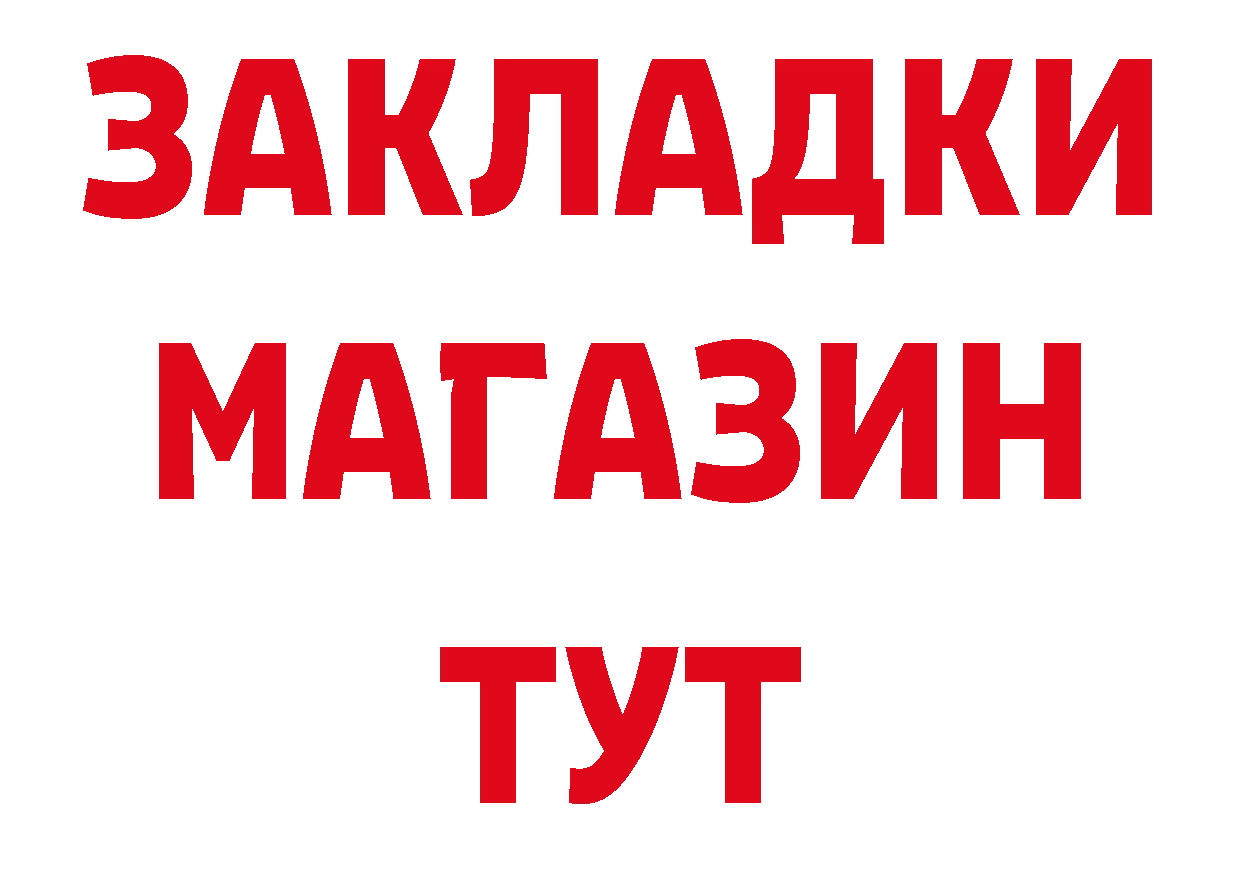 ЗАКЛАДКИ
МАГАЗИН
ТУТ